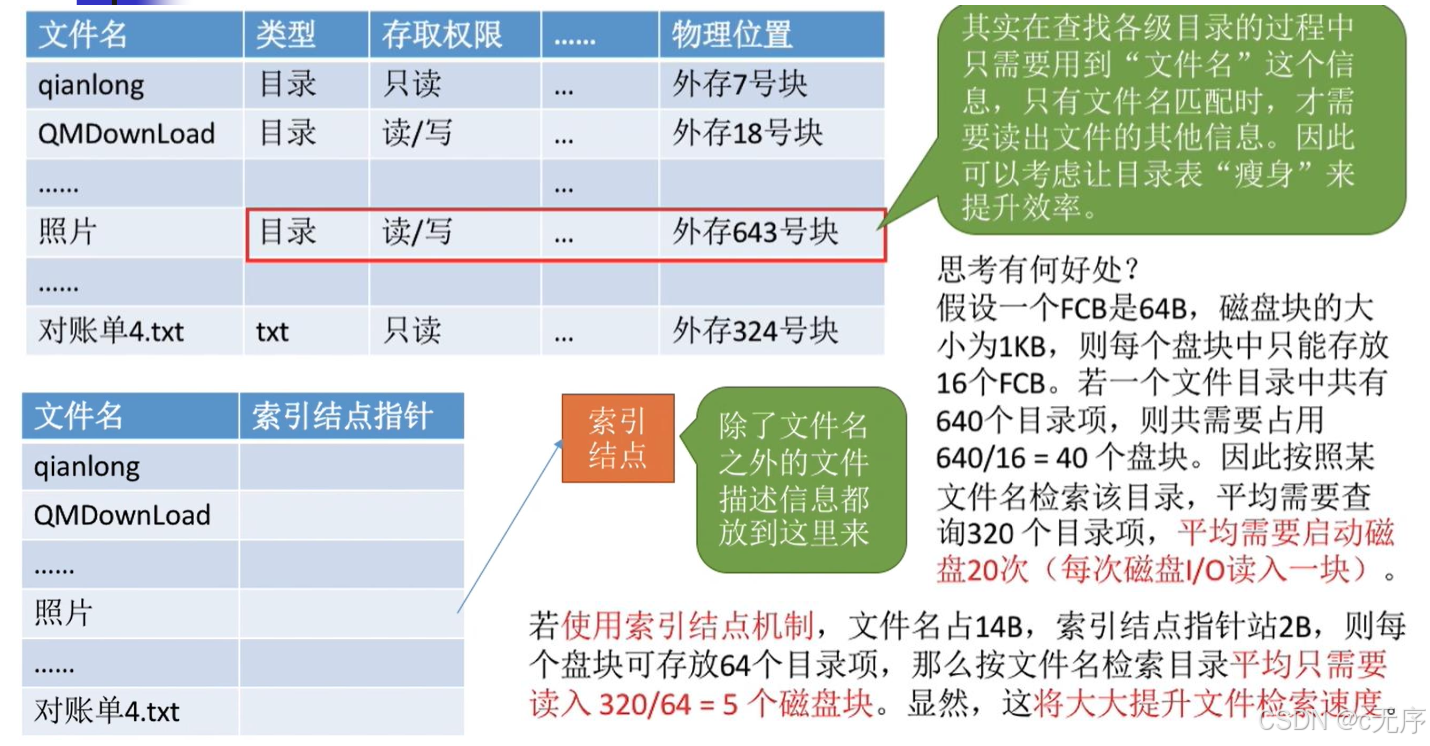 | 文件名 | 类型 | 存取权限 | …… | 物理位置 |
|---|---|---|---|---|
| qianlong | 目录 | 只读 | … | 外存7号块 |
| QMDownLoad | 目录 | 读/写 | … | 外存18号块 |
| …… | | | … | |
| 照片 | 目录 | 读/写 | … | 外存643号块 |
| …… | | | | |
| 对账单4.txt | txt | 只读 | … | 外存324号块 |

其实在查找各级目录的过程中只需要用到“文件名”这个信息，只有文件名匹配时，才需要读出文件的其他信息。因此可以考虑让目录表“瘦身”来提升效率。

思考有何好处？
假设一个FCB是64B，磁盘块的大小为1KB，则每个盘块中只能存放16个FCB。若一个文件目录中共有640个目录项，则共需要占用640/16 = 40 个盘块。因此按照某文件名检索该目录，平均需要查询320 个目录项，平均需要启动磁盘20次（每次磁盘I/O读入一块）。

| 文件名 | 索引结点指针 |
|---|---|
| qianlong | |
| QMDownLoad | |
| …… | |
| 照片 | |
| …… | |
| 对账单4.txt | |

索引结点

除了文件名之外的文件描述信息都放到这里来

若使用索引结点机制，文件名占14B，索引结点指针站2B，则每个盘块可存放64个目录项，那么按文件名检索目录平均只需要读入 320/64 = 5 个磁盘块。显然，这将大大提升文件检索速度。

CSDN @c无序